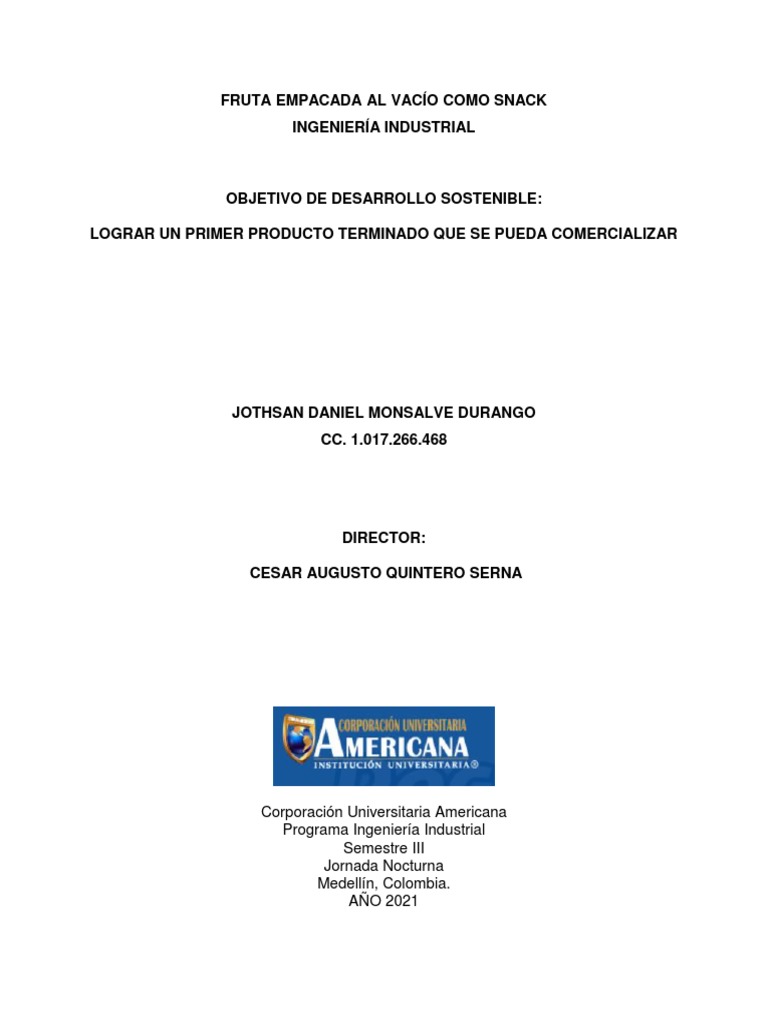 FRUTA EMPACADA AL VACÍO COMO SNACK
INGENIERÍA INDUSTRIAL

OBJETIVO DE DESARROLLO SOSTENIBLE:

LOGRAR UN PRIMER PRODUCTO TERMINADO QUE SE PUEDA COMERCIALIZAR

JOTHSAN DANIEL MONSALVE DURANGO
CC. 1.017.266.468

DIRECTOR:

CESAR AUGUSTO QUINTERO SERNA

CORPORACIÓN UNIVERSITARIA
AMERICANA
INSTITUCIÓN UNIVERSITARIA®

Corporación Universitaria Americana
Programa Ingeniería Industrial
Semestre III
Jornada Nocturna
Medellín, Colombia.
AÑO 2021